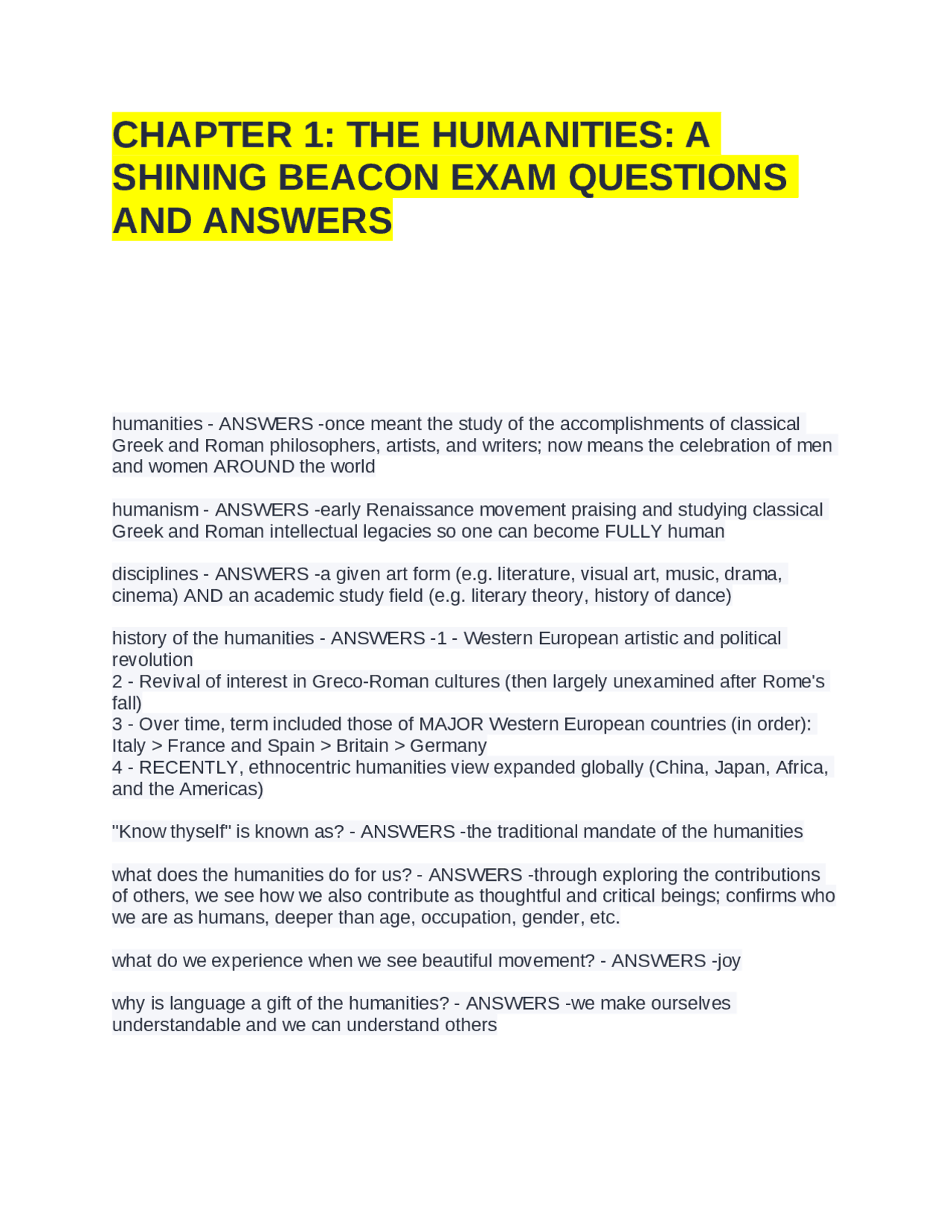 CHAPTER 1: THE HUMANITIES: A SHINING BEACON EXAM QUESTIONS AND ANSWERS

humanities - ANSWERS -once meant the study of the accomplishments of classical Greek and Roman philosophers, artists, and writers; now means the celebration of men and women AROUND the world

humanism - ANSWERS -early Renaissance movement praising and studying classical Greek and Roman intellectual legacies so one can become FULLY human

disciplines - ANSWERS -a given art form (e.g. literature, visual art, music, drama, cinema) AND an academic study field (e.g. literary theory, history of dance)

history of the humanities - ANSWERS -1 - Western European artistic and political revolution
2 - Revival of interest in Greco-Roman cultures (then largely unexamined after Rome's fall)
3 - Over time, term included those of MAJOR Western European countries (in order): Italy > France and Spain > Britain > Germany
4 - RECENTLY, ethnocentric humanities view expanded globally (China, Japan, Africa, and the Americas)

"Know thyself" is known as? - ANSWERS -the traditional mandate of the humanities

what does the humanities do for us? - ANSWERS -through exploring the contributions of others, we see how we also contribute as thoughtful and critical beings; confirms who we are as humans, deeper than age, occupation, gender, etc.

what do we experience when we see beautiful movement? - ANSWERS -joy

why is language a gift of the humanities? - ANSWERS -we make ourselves understandable and we can understand others